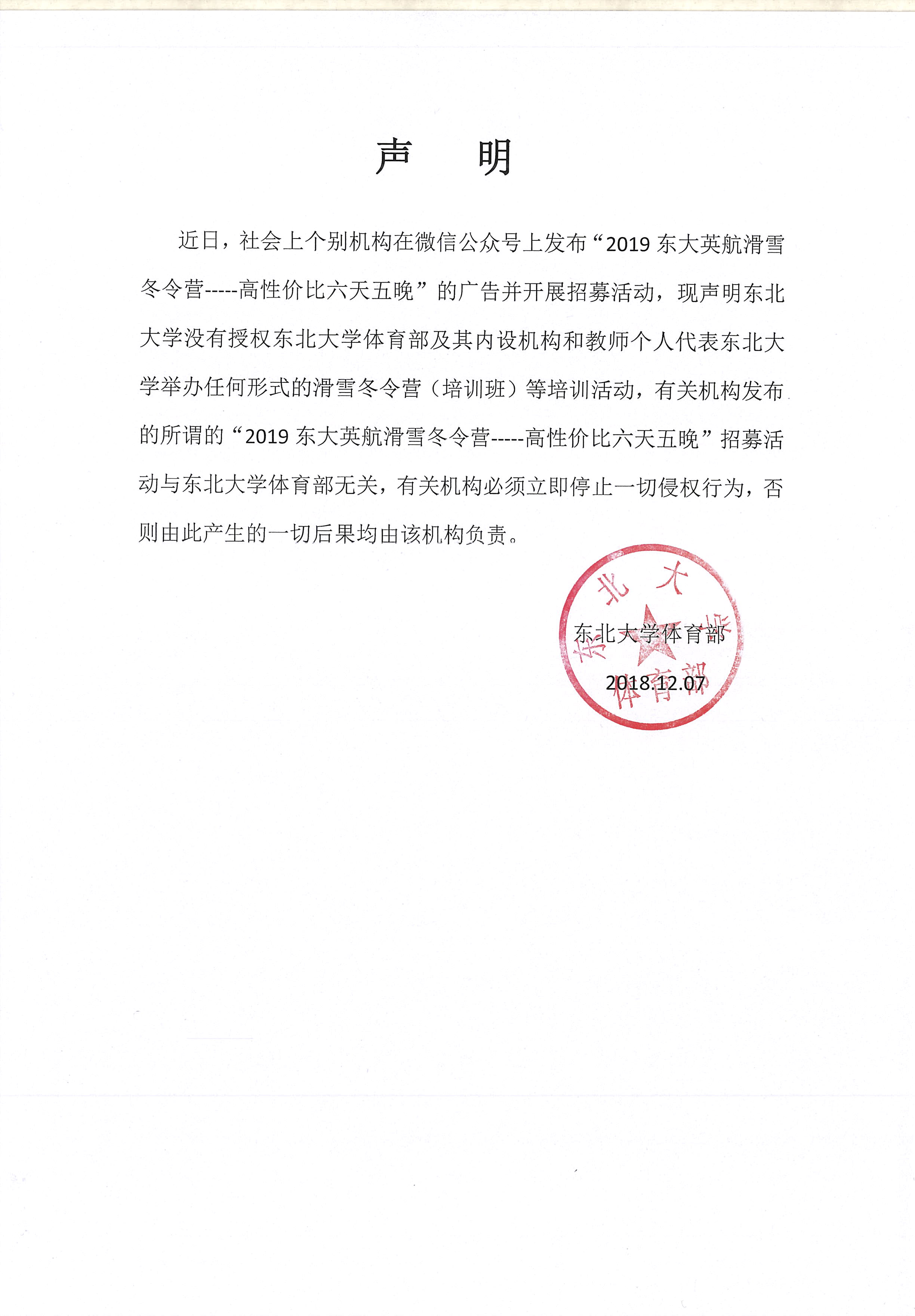 声　明

近日，社会上个别机构在微信公众号上发布“2019 东大英航滑雪冬令营-----高性价比六天五晚”的广告并开展招募活动，现声明东北大学没有授权东北大学体育部及其内设机构和教师个人代表东北大学举办任何形式的滑雪冬令营（培训班）等培训活动，有关机构发布的所谓的“2019 东大英航滑雪冬令营-----高性价比六天五晚”招募活动与东北大学体育部无关，有关机构必须立即停止一切侵权行为，否则由此产生的一切后果均由该机构负责。

东北大学体育部
2018.12.07

东北大学体育部